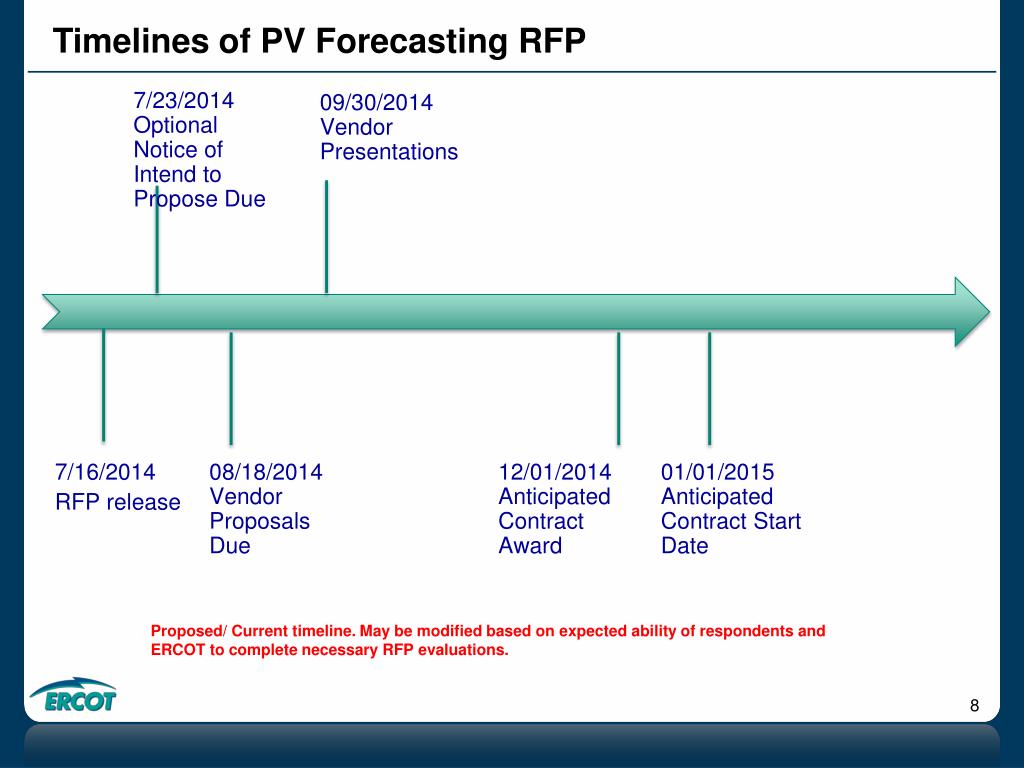 Timelines of PV Forecasting RFP

7/23/2014
Optional Notice of Intend to Propose Due

09/30/2014
Vendor Presentations

7/16/2014
RFP release

08/18/2014
Vendor Proposals Due

12/01/2014
Anticipated Contract Award

01/01/2015
Anticipated Contract Start Date

Proposed/ Current timeline. May be modified based on expected ability of respondents and ERCOT to complete necessary RFP evaluations.

ERCOT

8